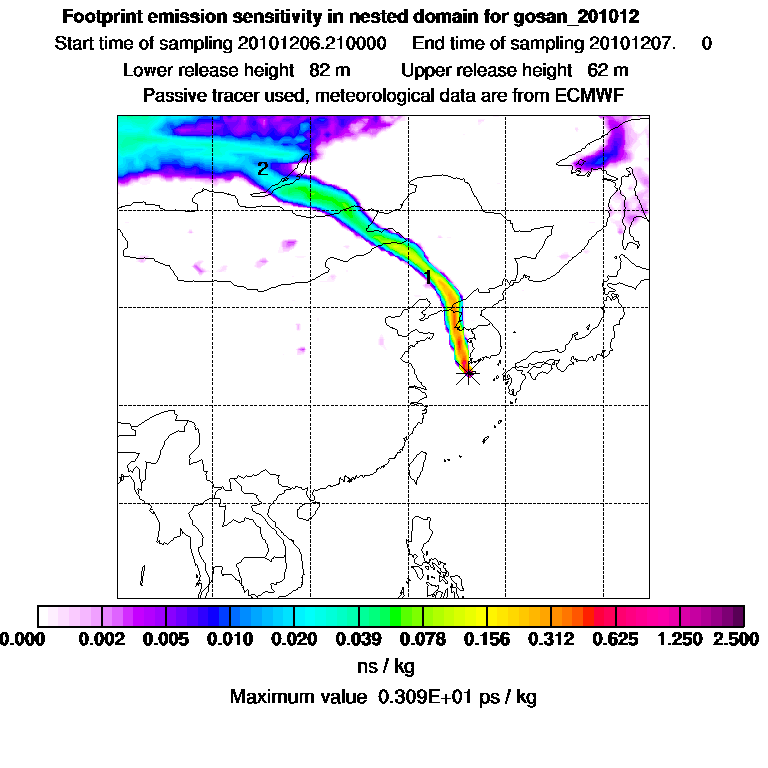 Footprint emission sensitivity in nested domain for gosan_201012
Start time of sampling 20101206.210000    End time of sampling 20101207.    0
Lower release height 82 m    Upper release height 62 m
Passive tracer used, meteorological data are from ECMWF

2

1

0.000 0.002 0.005 0.010 0.020 0.039 0.078 0.156 0.312 0.625 1.250 2.500
ns / kg
Maximum value 0.309E+01 ps / kg